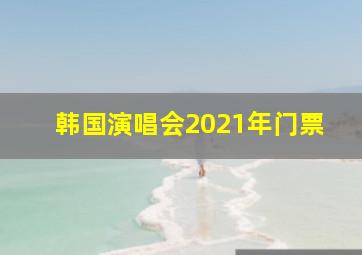 韩国演唱会2021年门票